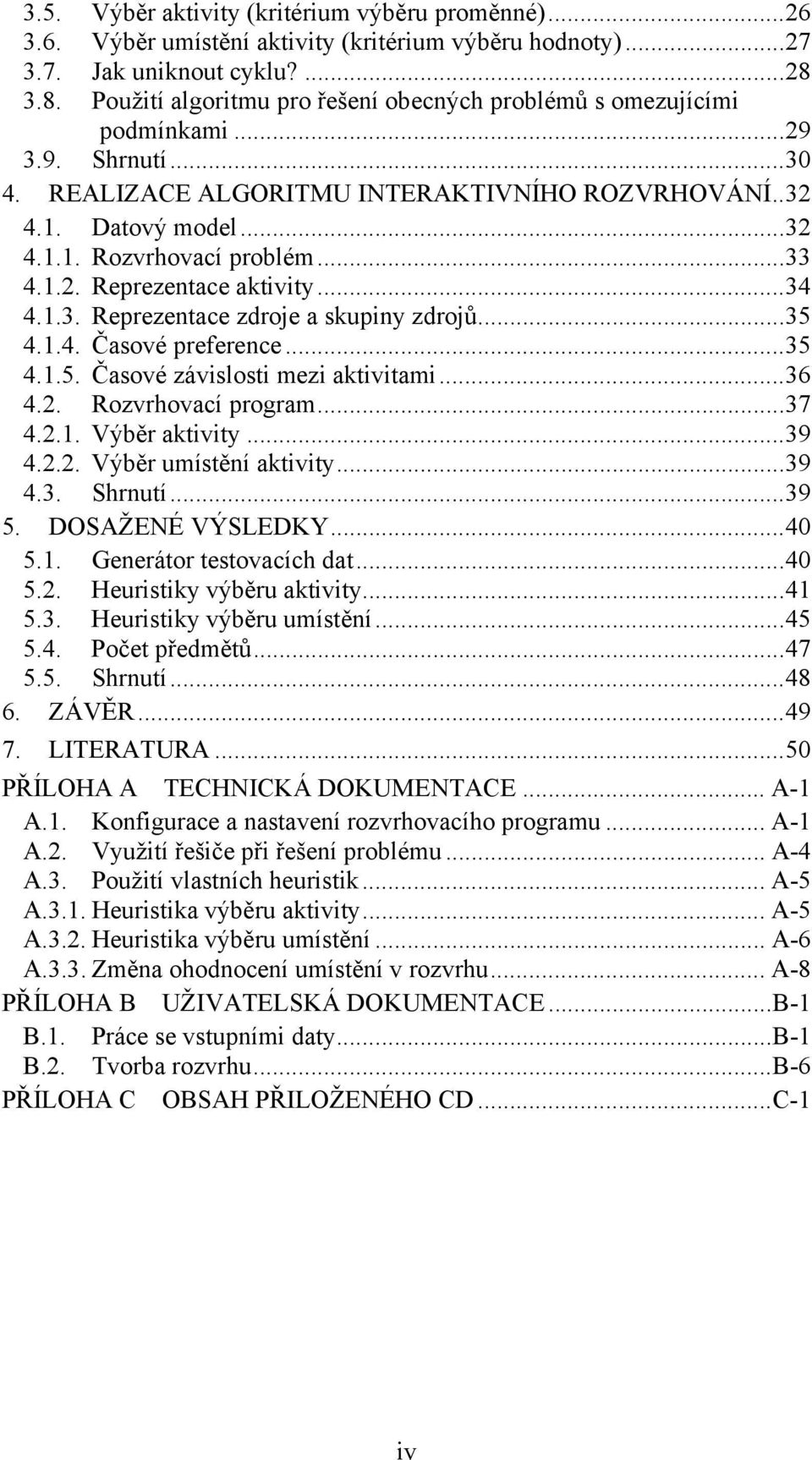 3.5. Výběr aktivity (kritérium výběru proměnné)...26
3.6. Výběr umístění aktivity (kritérium výběru hodnoty)...27
3.7. Jak uniknout cyklu?...28
3.8. Použití algoritmu pro řešení obecných problémů s omezujícími podmínkami...29
3.9. Shrnutí...30
4. REALIZACE ALGORITMU INTERAKTIVNÍHO ROZVRHOVÁNÍ..32
4.1. Datový model...32
4.1.1. Rozvrhovací problém...33
4.1.2. Reprezentace aktivity...34
4.1.3. Reprezentace zdroje a skupiny zdrojů...35
4.1.4. Časové preference...35
4.1.5. Časové závislosti mezi aktivitami...36
4.2. Rozvrhovací program...37
4.2.1. Výběr aktivity...39
4.2.2. Výběr umístění aktivity...39
4.3. Shrnutí...39
5. DOSAŽENÉ VÝSLEDKY...40
5.1. Generátor testovacích dat...40
5.2. Heuristiky výběru aktivity...41
5.3. Heuristiky výběru umístění...45
5.4. Počet předmětů...47
5.5. Shrnutí...48
6. ZÁVĚR...49
7. LITERATURA...50
PŘÍLOHA A TECHNICKÁ DOKUMENTACE... A-1
A.1. Konfigurace a nastavení rozvrhovacího programu... A-1
A.2. Využití řešiče při řešení problému... A-4
A.3. Použití vlastních heuristik... A-5
A.3.1. Heuristika výběru aktivity... A-5
A.3.2. Heuristika výběru umístění... A-6
A.3.3. Změna ohodnocení umístění v rozvrhu... A-8
PŘÍLOHA B UŽIVATELSKÁ DOKUMENTACE...B-1
B.1. Práce se vstupními daty...B-1
B.2. Tvorba rozvrhu...B-6
PŘÍLOHA C OBSAH PŘILOŽENÉHO CD...C-1

iv